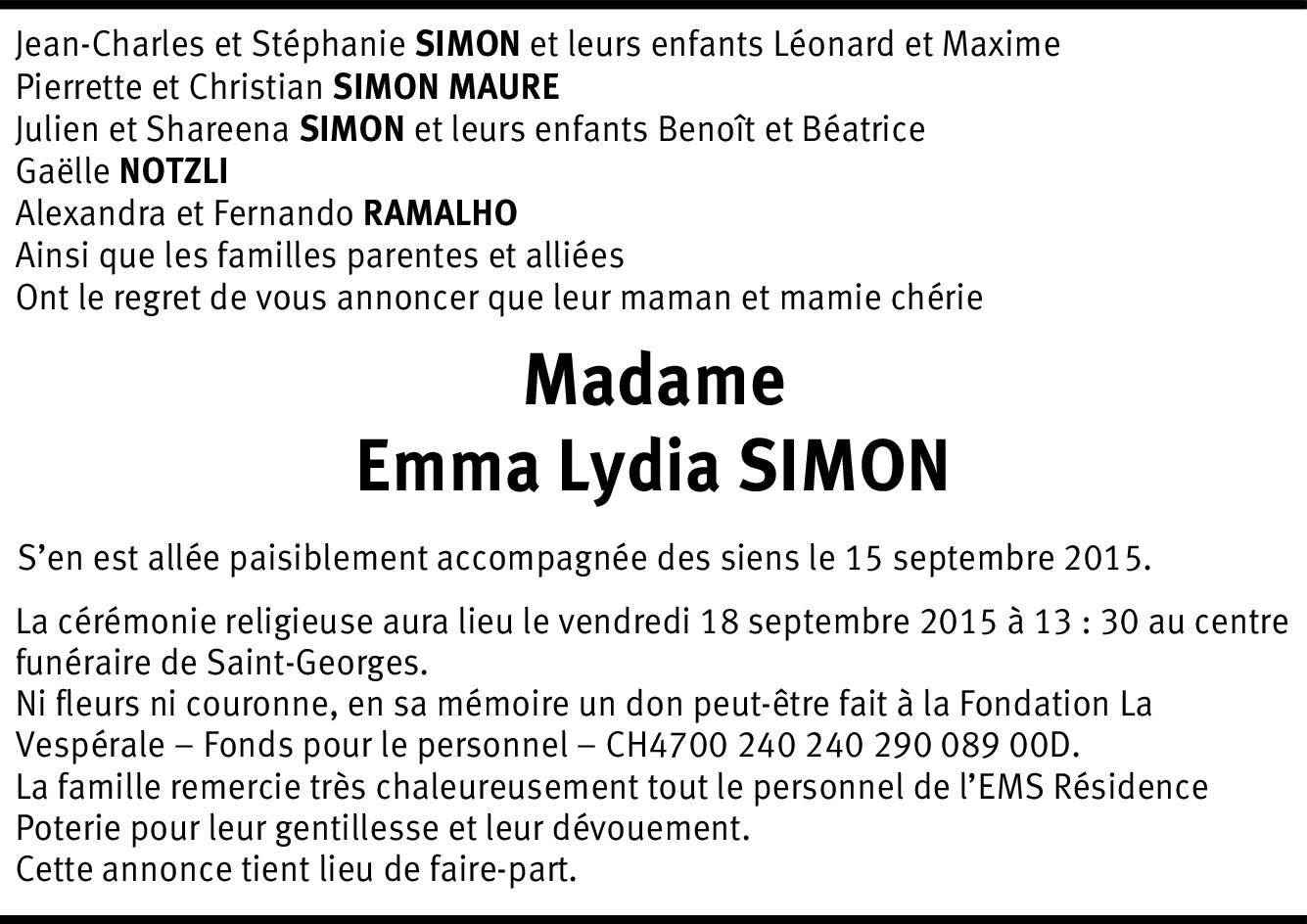 Jean-Charles et Stéphanie SIMON et leurs enfants Léonard et Maxime
Pierrette et Christian SIMON MAURE
Julien et Shareena SIMON et leurs enfants Benoît et Béatrice
Gaëlle NOTZLI
Alexandra et Fernando RAMALHO
Ainsi que les familles parentes et alliées
Ont le regret de vous annoncer que leur maman et mamie chérie

Madame
Emma Lydia SIMON

S'en est allée paisiblement accompagnée des siens le 15 septembre 2015.

La cérémonie religieuse aura lieu le vendredi 18 septembre 2015 à 13 : 30 au centre funéraire de Saint-Georges.
Ni fleurs ni couronne, en sa mémoire un don peut-être fait à la Fondation La Vespérale – Fonds pour le personnel – CH4700 240 240 290 089 00D.
La famille remercie très chaleureusement tout le personnel de l'EMS Résidence Poterie pour leur gentillesse et leur dévouement.
Cette annonce tient lieu de faire-part.